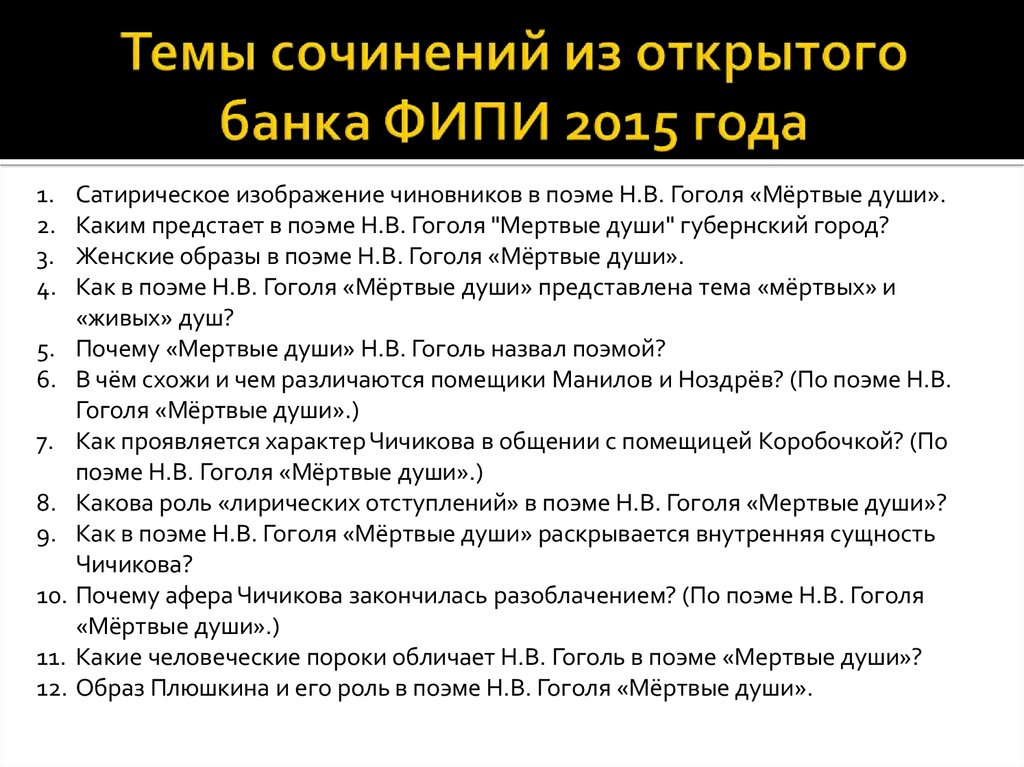 Темы сочинений из открытого банка ФИПИ 2015 года

1. Сатирическое изображение чиновников в поэме Н.В. Гоголя «Мёртвые души».
2. Каким предстает в поэме Н.В. Гоголя "Мертвые души" губернский город?
3. Женские образы в поэме Н.В. Гоголя «Мёртвые души».
4. Как в поэме Н.В. Гоголя «Мёртвые души» представлена тема «мёртвых» и «живых» душ?
5. Почему «Мертвые души» Н.В. Гоголь назвал поэмой?
6. В чём схожи и чем различаются помещики Манилов и Ноздрёв? (По поэме Н.В. Гоголя «Мёртвые души».)
7. Как проявляется характер Чичикова в общении с помещицей Коробочкой? (По поэме Н.В. Гоголя «Мёртвые души».)
8. Какова роль «лирических отступлений» в поэме Н.В. Гоголя «Мертвые души»?
9. Как в поэме Н.В. Гоголя «Мёртвые души» раскрывается внутренняя сущность Чичикова?
10. Почему афера Чичикова закончилась разоблачением? (По поэме Н.В. Гоголя «Мёртвые души».)
11. Какие человеческие пороки обличает Н.В. Гоголь в поэме «Мертвые души»?
12. Образ Плюшкина и его роль в поэме Н.В. Гоголя «Мёртвые души».